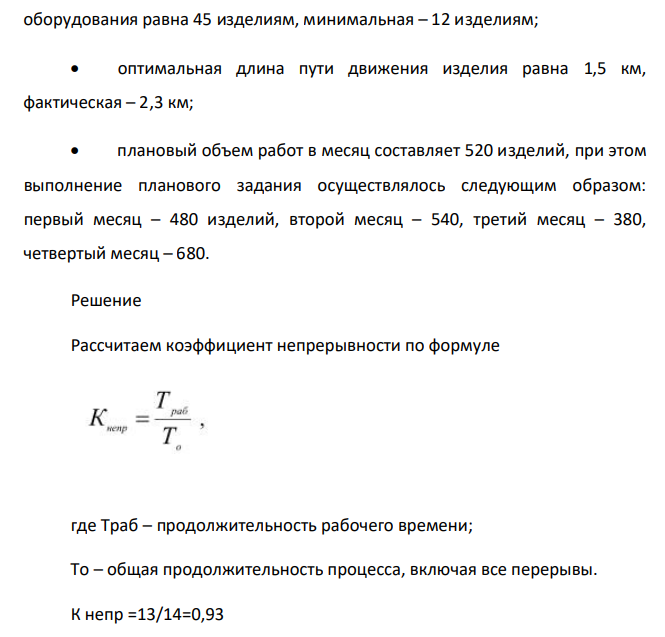 оборудования равна 45 изделиям, минимальная – 12 изделиям;

• оптимальная длина пути движения изделия равна 1,5 км, фактическая – 2,3 км;

• плановый объем работ в месяц составляет 520 изделий, при этом выполнение планового задания осуществлялось следующим образом: первый месяц – 480 изделий, второй месяц – 540, третий месяц – 380, четвертый месяц – 680.

Решение

Рассчитаем коэффициент непрерывности по формуле

$K_{непр} = \frac{T_{раб}}{T_{о}}$ ,

где Траб – продолжительность рабочего времени;

То – общая продолжительность процесса, включая все перерывы.

К непр =13/14=0,93